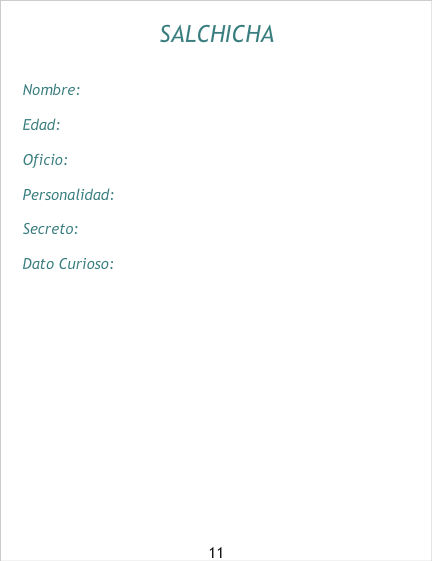 SALCHICHA

Nombre:

Edad:

Oficio:

Personalidad:

Secreto:

Dato Curioso:

11